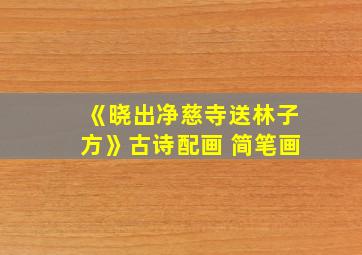 《晓出净慈寺送林子方》古诗配画 简笔画